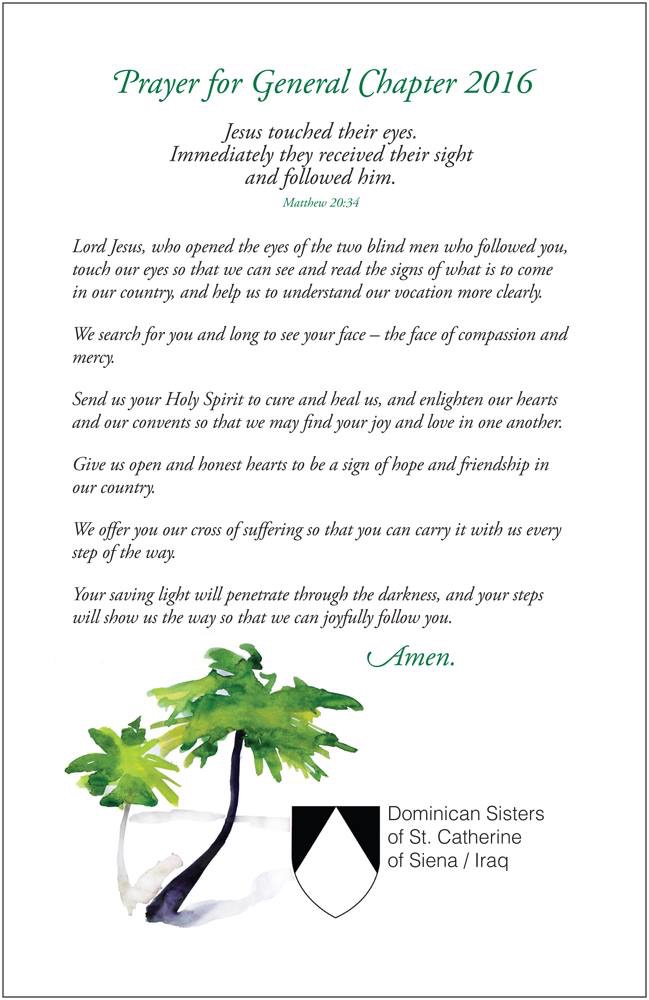 Prayer for General Chapter 2016

Jesus touched their eyes.
Immediately they received their sight
and followed him.
Matthew 20:34

Lord Jesus, who opened the eyes of the two blind men who followed you, touch our eyes so that we can see and read the signs of what is to come in our country, and help us to understand our vocation more clearly.

We search for you and long to see your face – the face of compassion and mercy.

Send us your Holy Spirit to cure and heal us, and enlighten our hearts and our convents so that we may find your joy and love in one another.

Give us open and honest hearts to be a sign of hope and friendship in our country.

We offer you our cross of suffering so that you can carry it with us every step of the way.

Your saving light will penetrate through the darkness, and your steps will show us the way so that we can joyfully follow you.

Amen.

Dominican Sisters
of St. Catherine
of Siena / Iraq